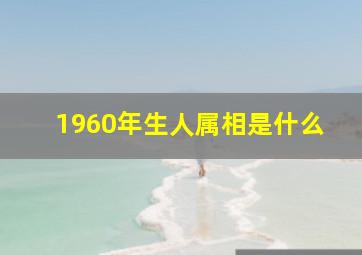 1960年生人属相是什么